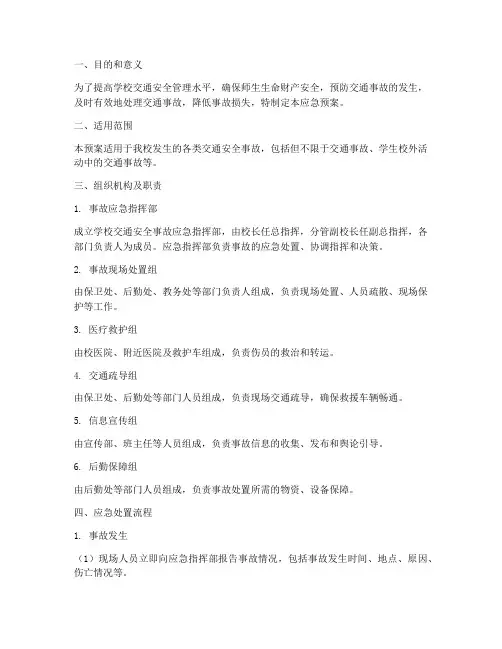 一、目的和意义

为了提高学校交通安全管理水平，确保师生生命财产安全，预防交通事故的发生，及时有效地处理交通事故，降低事故损失，特制定本应急预案。

二、适用范围

本预案适用于我校发生的各类交通安全事故，包括但不限于交通事故、学生校外活动中的交通事故等。

三、组织机构及职责

1. 事故应急指挥部

成立学校交通安全事故应急指挥部，由校长任总指挥，分管副校长任副总指挥，各部门负责人为成员。应急指挥部负责事故的应急处置、协调指挥和决策。

2. 事故现场处置组

由保卫处、后勤处、教务处等部门负责人组成，负责现场处置、人员疏散、现场保护等工作。

3. 医疗救护组

由校医院、附近医院及救护车组成，负责伤员的救治和转运。

4. 交通疏导组

由保卫处、后勤处等部门人员组成，负责现场交通疏导，确保救援车辆畅通。

5. 信息宣传组

由宣传部、班主任等人员组成，负责事故信息的收集、发布和舆论引导。

6. 后勤保障组

由后勤处等部门人员组成，负责事故处置所需的物资、设备保障。

四、应急处置流程

1. 事故发生

（1）现场人员立即向应急指挥部报告事故情况，包括事故发生时间、地点、原因、伤亡情况等。